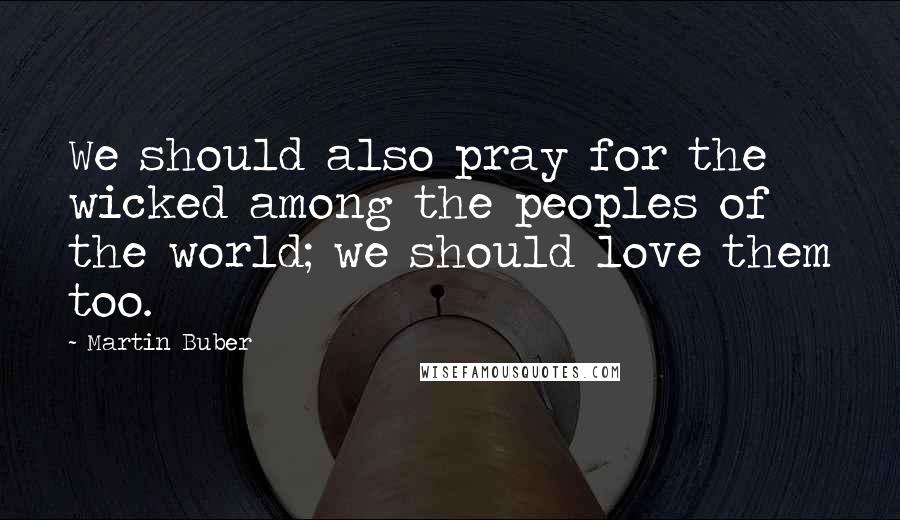 We should also pray for the wicked among the peoples of the world; we should love them too.

- Martin Buber

WISEFAMOUSQUOTES.COM